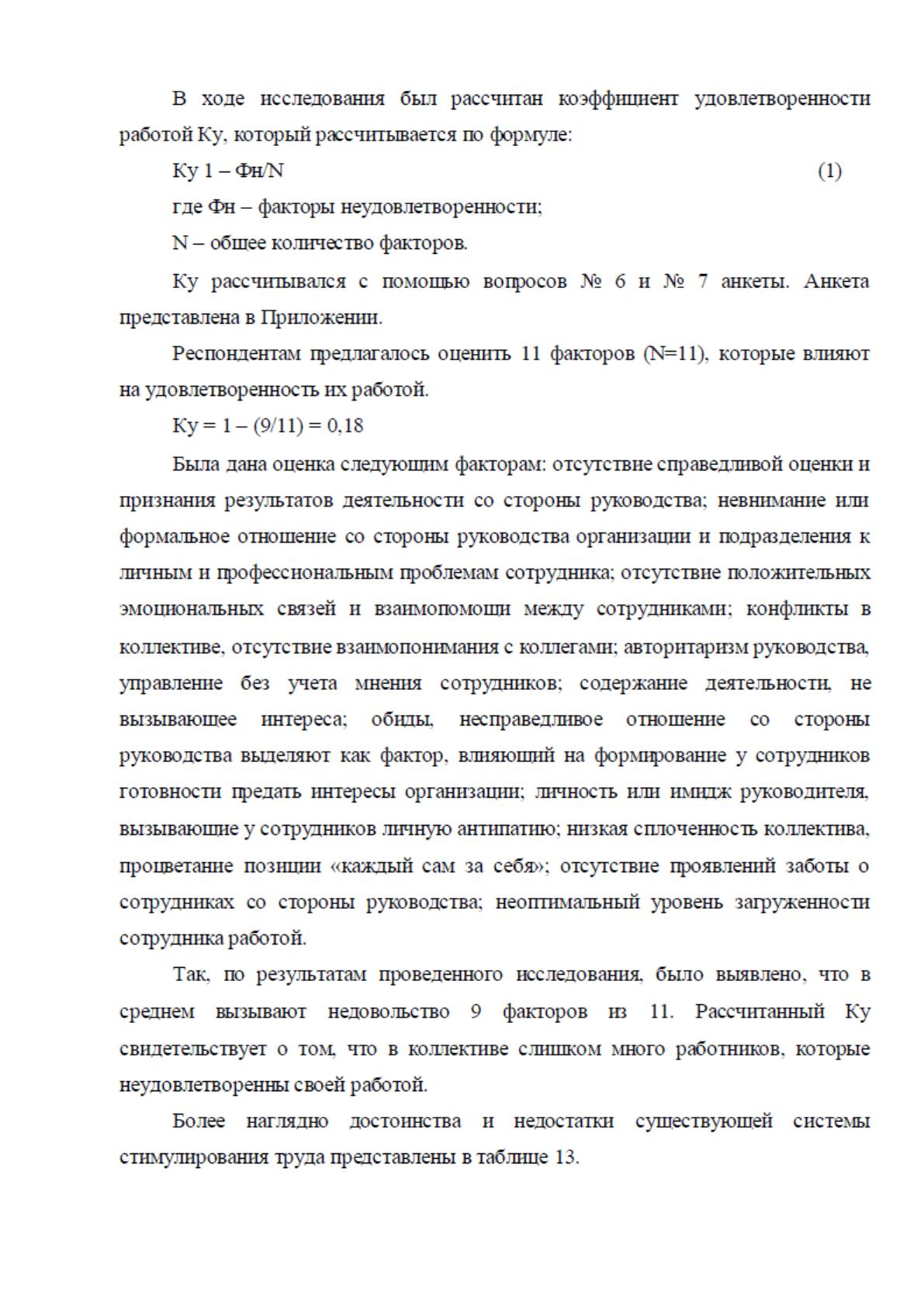 В ходе исследования был рассчитан коэффициент удовлетворенности работой Ку, который рассчитывается по формуле:

Ку 1 – Фн/N (1)

где Фн – факторы неудовлетворенности;

N – общее количество факторов.

Ку рассчитывался с помощью вопросов № 6 и № 7 анкеты. Анкета представлена в Приложении.

Респондентам предлагалось оценить 11 факторов (N=11), которые влияют на удовлетворенность их работой.

Ку = 1 – (9/11) = 0,18

Была дана оценка следующим факторам: отсутствие справедливой оценки и признания результатов деятельности со стороны руководства; невнимание или формальное отношение со стороны руководства организации и подразделения к личным и профессиональным проблемам сотрудника; отсутствие положительных эмоциональных связей и взаимопомощи между сотрудниками; конфликты в коллективе, отсутствие взаимопонимания с коллегами; авторитаризм руководства, управление без учета мнения сотрудников; содержание деятельности, не вызывающее интереса; обиды, несправедливое отношение со стороны руководства выделяют как фактор, влияющий на формирование у сотрудников готовности предать интересы организации; личность или имидж руководителя, вызывающие у сотрудников личную антипатию; низкая сплоченность коллектива, процветание позиции «каждый сам за себя»; отсутствие проявлений заботы о сотрудниках со стороны руководства; неоптимальный уровень загруженности сотрудника работой.

Так, по результатам проведенного исследования, было выявлено, что в среднем вызывают недовольство 9 факторов из 11. Рассчитанный Ку свидетельствует о том, что в коллективе слишком много работников, которые неудовлетворенны своей работой.

Более наглядно достоинства и недостатки существующей системы стимулирования труда представлены в таблице 13.